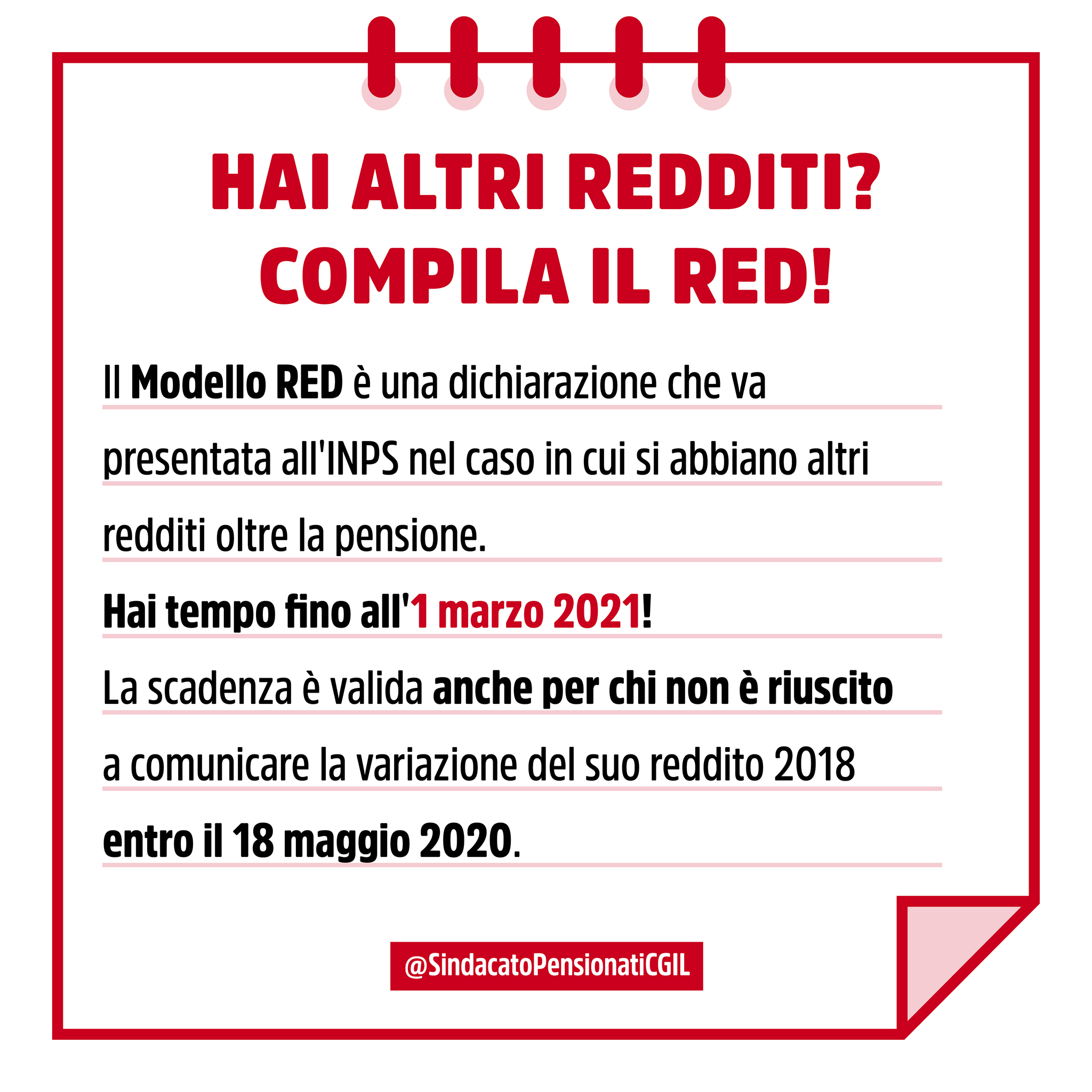 HAI ALTRI REDDITI?
COMPILA IL RED!

Il Modello RED è una dichiarazione che va presentata all'INPS nel caso in cui si abbiano altri redditi oltre la pensione.

Hai tempo fino all'1 marzo 2021!

La scadenza è valida anche per chi non è riuscito a comunicare la variazione del suo reddito 2018 entro il 18 maggio 2020.

@SindacatoPensionatiCGIL